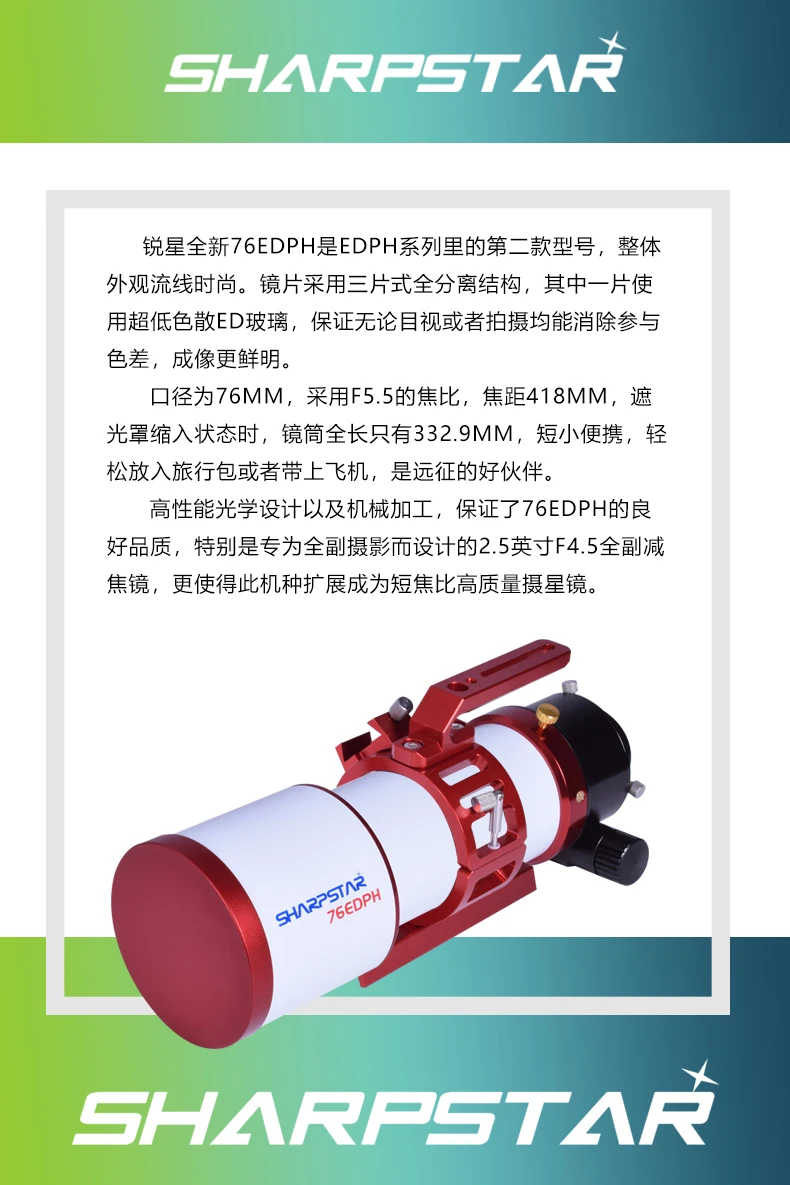 SHARPSTAR

锐星全新76EDPH是EDPH系列里的第二款型号，整体外观流线时尚。镜片采用三片式全分离结构，其中一片使用超低色散ED玻璃，保证无论目视或者拍摄均能消除参与色差，成像更鲜明。

口径为76MM，采用F5.5的焦比，焦距418MM，遮光罩缩入状态时，镜筒全长只有332.9MM，短小便携，轻松放入旅行包或者带上飞机，是远征的好伙伴。

高性能光学设计以及机械加工，保证了76EDPH的良好品质，特别是专为全副摄影而设计的2.5英寸F4.5全副减焦镜，更使得此机种扩展成为短焦比高质量摄星镜。

SHARPSTAR
76EDPH

SHARPSTAR